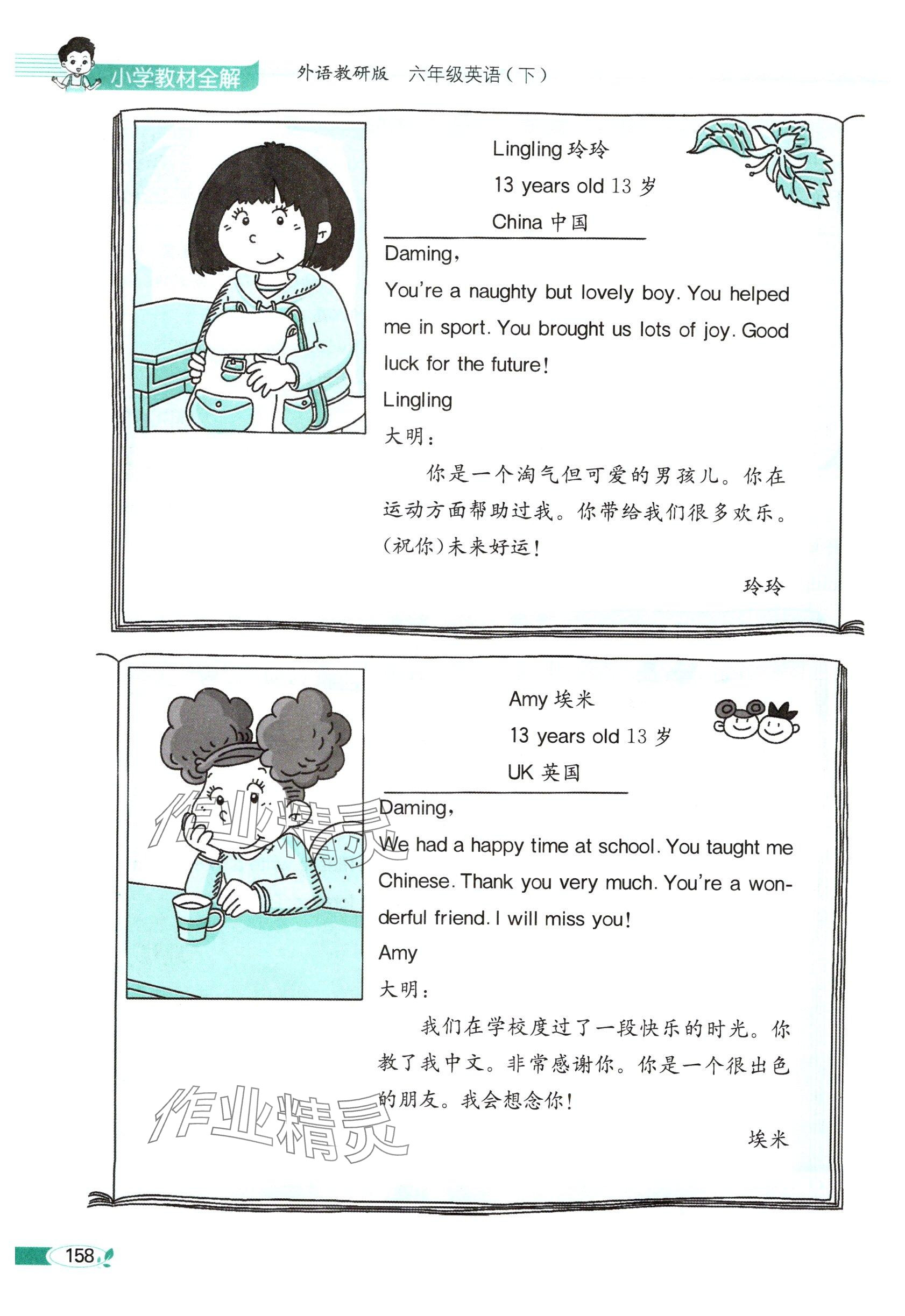 小学教材全解 外语教研版 六年级英语(下)

Lingling 玲玲
13 years old 13岁
China 中国

Daming,

You're a naughty but lovely boy. You helped me in sport. You brought us lots of joy. Good luck for the future!

Lingling

大明:

你是一个淘气但可爱的男孩儿。你在运动方面帮助过我。你带给我们很多欢乐。(祝你)未来好运!

玲玲

Amy 埃米
13 years old 13岁
UK 英国

Daming,

We had a happy time at school. You taught me Chinese. Thank you very much. You're a wonderful friend. I will miss you!

Amy

大明:

我们在学校度过了一段快乐的时光。你教了我中文。非常感谢你。你是一个很出色的朋友。我会想念你!

埃米

158

作业精灵